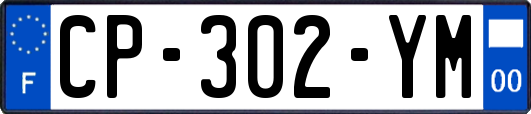 F
CP-302-YM
00